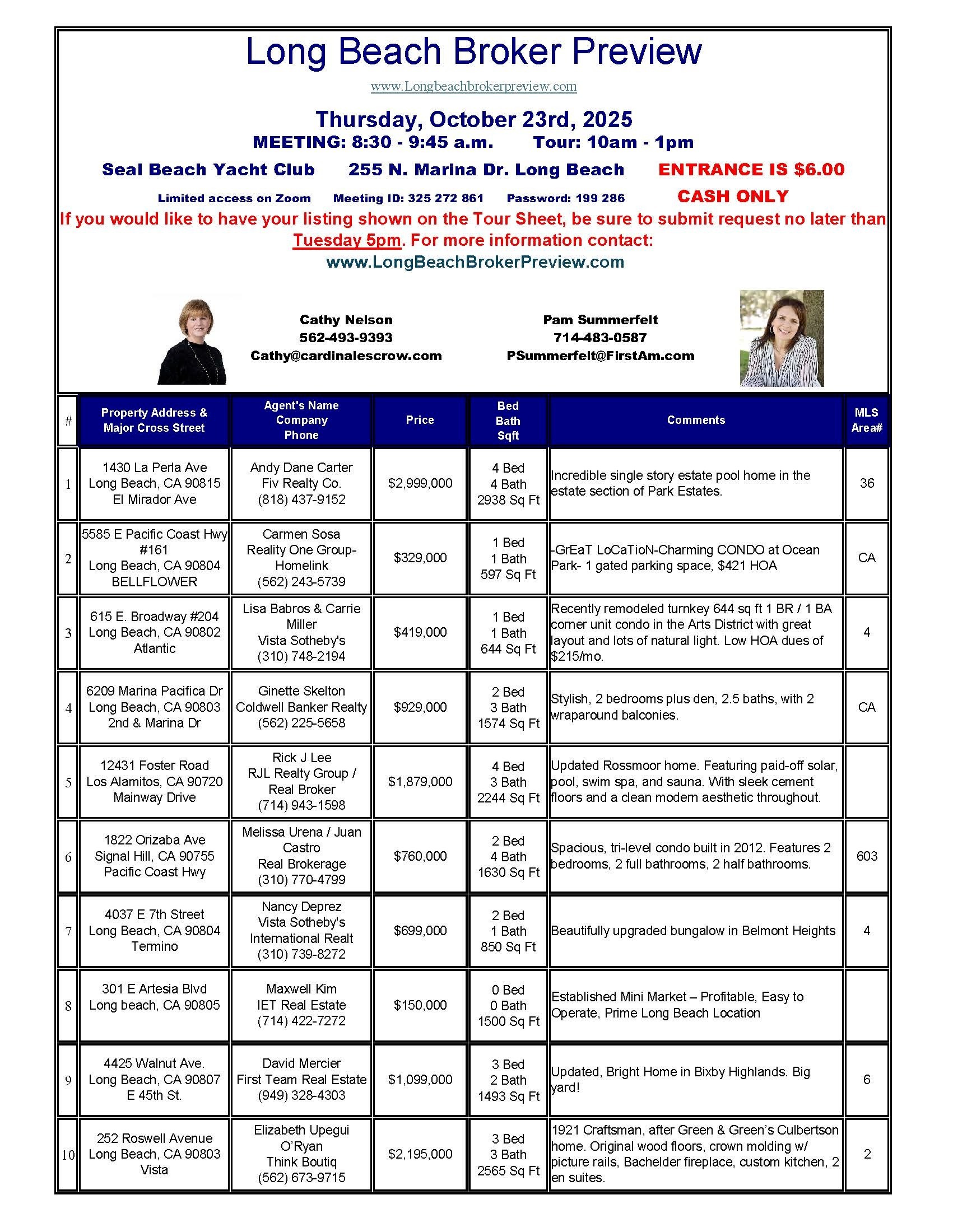 Long Beach Broker Preview

www.Longbeachbrokerpreview.com

Thursday, October 23rd, 2025
MEETING: 8:30 - 9:45 a.m. Tour: 10am - 1pm

Seal Beach Yacht Club 255 N. Marina Dr. Long Beach ENTRANCE IS $6.00

Limited access on Zoom Meeting ID: 325 272 861 Password: 199 286 CASH ONLY

If you would like to have your listing shown on the Tour Sheet, be sure to submit request no later than Tuesday 5pm. For more information contact:
www.LongBeachBrokerPreview.com

Cathy Nelson
562-493-9393
Cathy@cardinalescrow.com

Pam Summerfelt
714-483-0587
PSummerfelt@FirstAm.com

| # | Property Address & Major Cross Street | Agent's Name Company Phone | Price | Bed Bath Sqft | Comments | MLS Area# |
|---|---|---|---|---|---|---|
| 1 | 1430 La Perla Ave Long Beach, CA 90815 El Mirador Ave | Andy Dane Carter Fiv Realty Co. (818) 437-9152 | $2,999,000 | 4 Bed 4 Bath 2938 Sq Ft | Incredible single story estate pool home in the estate section of Park Estates. | 36 |
| 2 | 5585 E Pacific Coast Hwy #161 Long Beach, CA 90804 BELLFLOWER | Carmen Sosa Reality One Group-Homelink (562) 243-5739 | $329,000 | 1 Bed 1 Bath 597 Sq Ft | -GrEaT LoCaTioN-Charming CONDO at Ocean Park- 1 gated parking space, $421 HOA | CA |
| 3 | 615 E. Broadway #204 Long Beach, CA 90802 Atlantic | Lisa Babros & Carrie Miller Vista Sotheby's (310) 748-2194 | $419,000 | 1 Bed 1 Bath 644 Sq Ft | Recently remodeled turnkey 644 sq ft 1 BR / 1 BA corner unit condo in the Arts District with great layout and lots of natural light. Low HOA dues of $215/mo. | 4 |
| 4 | 6209 Marina Pacifica Dr Long Beach, CA 90803 2nd & Marina Dr | Ginette Skelton Coldwell Banker Realty (562) 225-5658 | $929,000 | 2 Bed 3 Bath 1574 Sq Ft | Stylish, 2 bedrooms plus den, 2.5 baths, with 2 wraparound balconies. | CA |
| 5 | 12431 Foster Road Los Alamitos, CA 90720 Mainway Drive | Rick J Lee RJL Realty Group / Real Broker (714) 943-1598 | $1,879,000 | 4 Bed 3 Bath 2244 Sq Ft | Updated Rossmoor home. Featuring paid-off solar, pool, swim spa, and sauna. With sleek cement floors and a clean modern aesthetic throughout. | |
| 6 | 1822 Orizaba Ave Signal Hill, CA 90755 Pacific Coast Hwy | Melissa Urena / Juan Castro Real Brokerage (310) 770-4799 | $760,000 | 2 Bed 4 Bath 1630 Sq Ft | Spacious, tri-level condo built in 2012. Features 2 bedrooms, 2 full bathrooms, 2 half bathrooms. | 603 |
| 7 | 4037 E 7th Street Long Beach, CA 90804 Termino | Nancy Deprez Vista Sotheby's International Realt (310) 739-8272 | $699,000 | 2 Bed 1 Bath 850 Sq Ft | Beautifully upgraded bungalow in Belmont Heights | 4 |
| 8 | 301 E Artesia Blvd Long beach, CA 90805 | Maxwell Kim IET Real Estate (714) 422-7272 | $150,000 | 0 Bed 0 Bath 1500 Sq Ft | Established Mini Market – Profitable, Easy to Operate, Prime Long Beach Location | |
| 9 | 4425 Walnut Ave. Long Beach, CA 90807 E 45th St. | David Mercier First Team Real Estate (949) 328-4303 | $1,099,000 | 3 Bed 2 Bath 1493 Sq Ft | Updated, Bright Home in Bixby Highlands. Big yard! | 6 |
| 10 | 252 Roswell Avenue Long Beach, CA 90803 Vista | Elizabeth Upegui O'Ryan Think Boutiq (562) 673-9715 | $2,195,000 | 3 Bed 3 Bath 2565 Sq Ft | 1921 Craftsman, after Green & Green's Culbertson home. Original wood floors, crown molding w/ picture rails, Bachelder fireplace, custom kitchen, 2 en suites. | 2 |